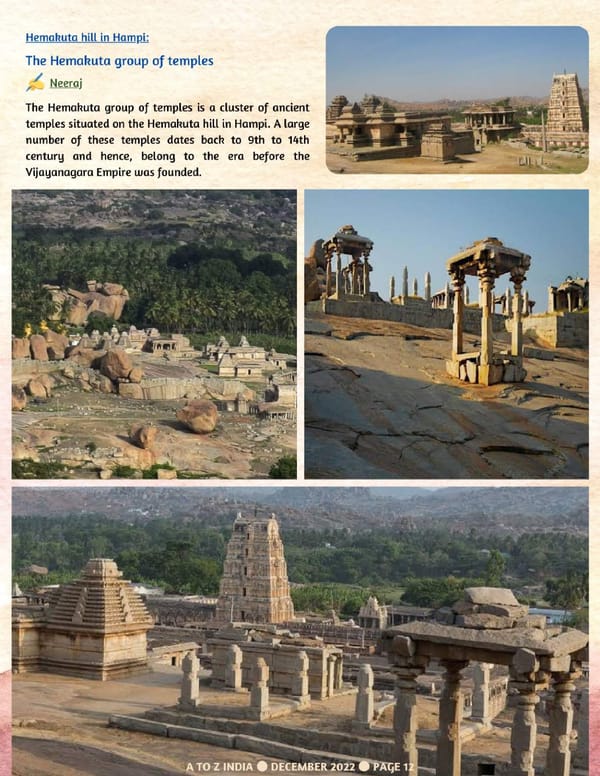 Hemakuta hill in Hampi:

The Hemakuta group of temples

Neeraj

The Hemakuta group of temples is a cluster of ancient temples situated on the Hemakuta hill in Hampi. A large number of these temples dates back to 9th to 14th century and hence, belong to the era before the Vijayanagara Empire was founded.

A TO Z INDIA ● DECEMBER 2022 ● PAGE 12